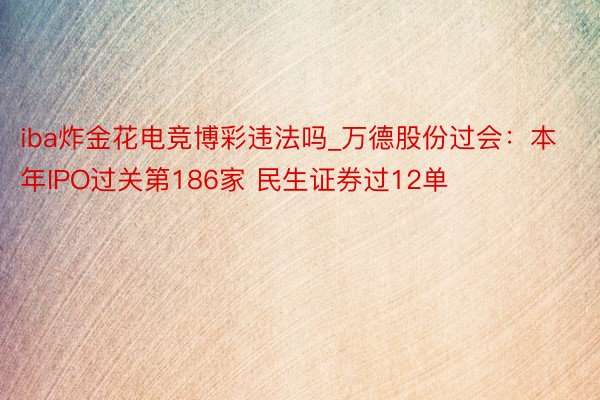 iba炸金花电竞博彩违法吗_万德股份过会：本年IPO过关第186家 民生证券过12单